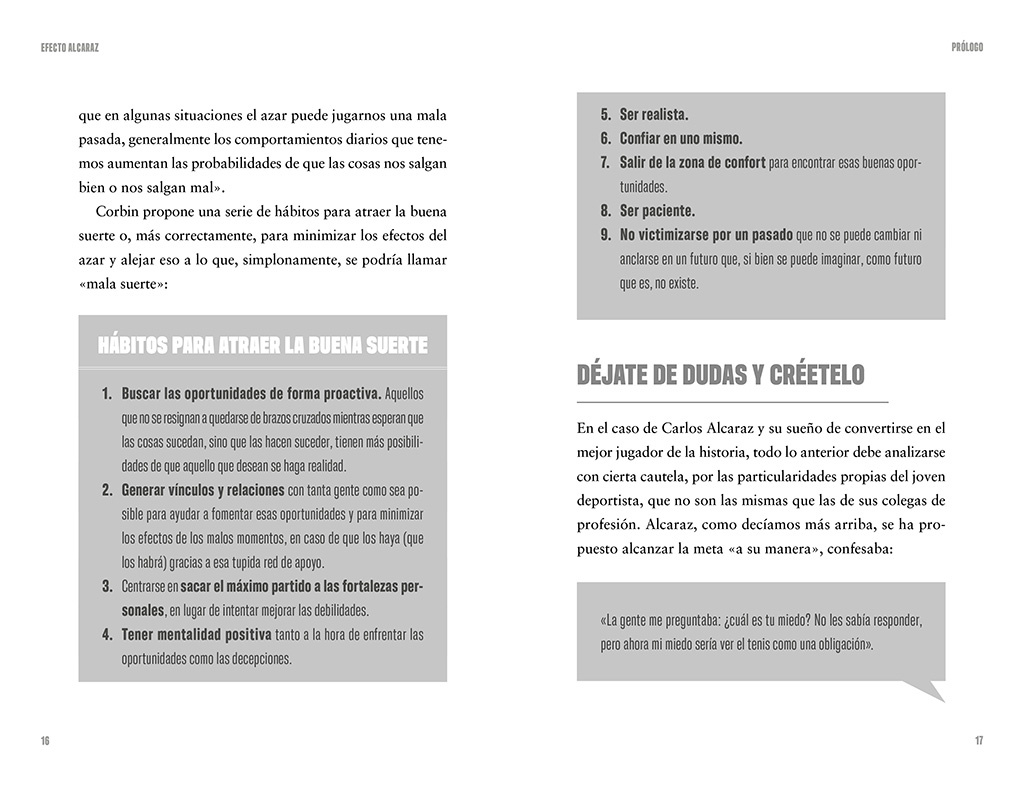 EFECTO ALCARAZ

que en algunas situaciones el azar puede jugarnos una mala pasada, generalmente los comportamientos diarios que tenemos aumentan las probabilidades de que las cosas nos salgan bien o nos salgan mal».

Corbin propone una serie de hábitos para atraer la buena suerte o, más correctamente, para minimizar los efectos del azar y alejar eso a lo que, simplonamente, se podría llamar «mala suerte»:

HÁBITOS PARA ATRAER LA BUENA SUERTE

1. Buscar las oportunidades de forma proactiva. Aquellos que no se resignan a quedarse de brazos cruzados mientras esperan que las cosas sucedan, sino que las hacen suceder, tienen más posibilidades de que aquello que desean se haga realidad.
2. Generar vínculos y relaciones con tanta gente como sea posible para ayudar a fomentar esas oportunidades y para minimizar los efectos de los malos momentos, en caso de que los haya (que los habrá) gracias a esa tupida red de apoyo.
3. Centrarse en sacar el máximo partido a las fortalezas personales, en lugar de intentar mejorar las debilidades.
4. Tener mentalidad positiva tanto a la hora de enfrentar las oportunidades como las decepciones.

16

PRÓLOGO

5. Ser realista.
6. Confiar en uno mismo.
7. Salir de la zona de confort para encontrar esas buenas oportunidades.
8. Ser paciente.
9. No victimizarse por un pasado que no se puede cambiar ni anclarse en un futuro que, si bien se puede imaginar, como futuro que es, no existe.

DÉJATE DE DUDAS Y CRÉETELO

En el caso de Carlos Alcaraz y su sueño de convertirse en el mejor jugador de la historia, todo lo anterior debe analizarse con cierta cautela, por las particularidades propias del joven deportista, que no son las mismas que las de sus colegas de profesión. Alcaraz, como decíamos más arriba, se ha propuesto alcanzar la meta «a su manera», confesaba:

«La gente me preguntaba: ¿cuál es tu miedo? No les sabía responder, pero ahora mi miedo sería ver el tenis como una obligación».

17